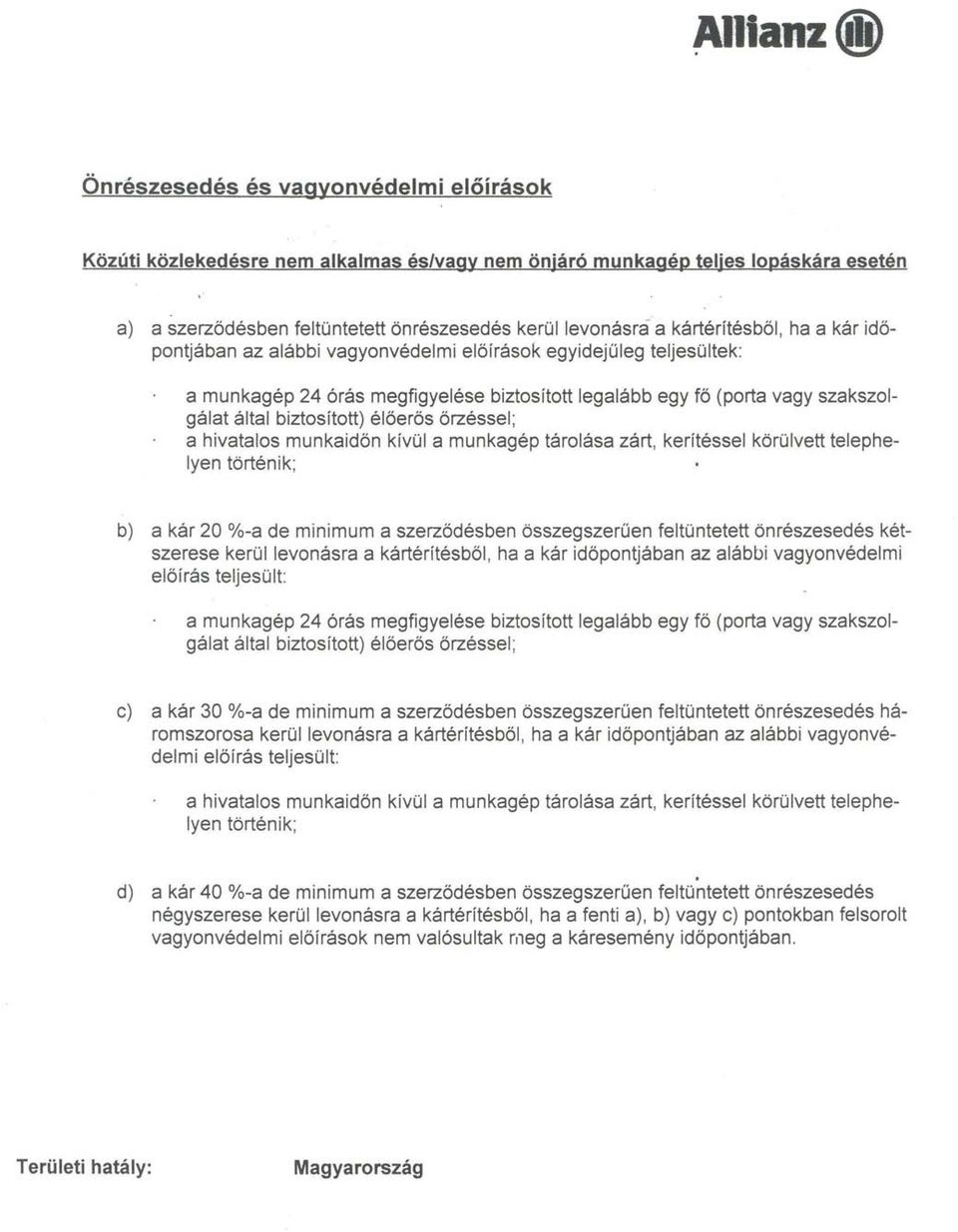 Allianz

Önrészesedés és vagyonvédelmi előírások

Közúti közlekedésre nem alkalmas és/vagy nem önjáró munkagép teljes lopáskára esetén

a) a szerződésben feltüntetett önrészesedés kerül levonásra a kártérítésből, ha a kár időpontjában az alábbi vagyonvédelmi előírások egyidejűleg teljesültek:

· a munkagép 24 órás megfigyelése biztosított legalább egy fő (porta vagy szakszolgálat által biztosított) élőerős őrzéssel;
· a hivatalos munkaidőn kívül a munkagép tárolása zárt, kerítéssel körülvett telephelyen történik;

b) a kár 20 %-a de minimum a szerződésben összegszerűen feltüntetett önrészesedés kétszerese kerül levonásra a kártérítésből, ha a kár időpontjában az alábbi vagyonvédelmi előírás teljesült:

· a munkagép 24 órás megfigyelése biztosított legalább egy fő (porta vagy szakszolgálat által biztosított) élőerős őrzéssel;

c) a kár 30 %-a de minimum a szerződésben összegszerűen feltüntetett önrészesedés háromszorosa kerül levonásra a kártérítésből, ha a kár időpontjában az alábbi vagyonvédelmi előírás teljesült:

· a hivatalos munkaidőn kívül a munkagép tárolása zárt, kerítéssel körülvett telephelyen történik;

d) a kár 40 %-a de minimum a szerződésben összegszerűen feltüntetett önrészesedés négyszerese kerül levonásra a kártérítésből, ha a fenti a), b) vagy c) pontokban felsorolt vagyonvédelmi előírások nem valósultak meg a káresemény időpontjában.

Területi hatály: Magyarország